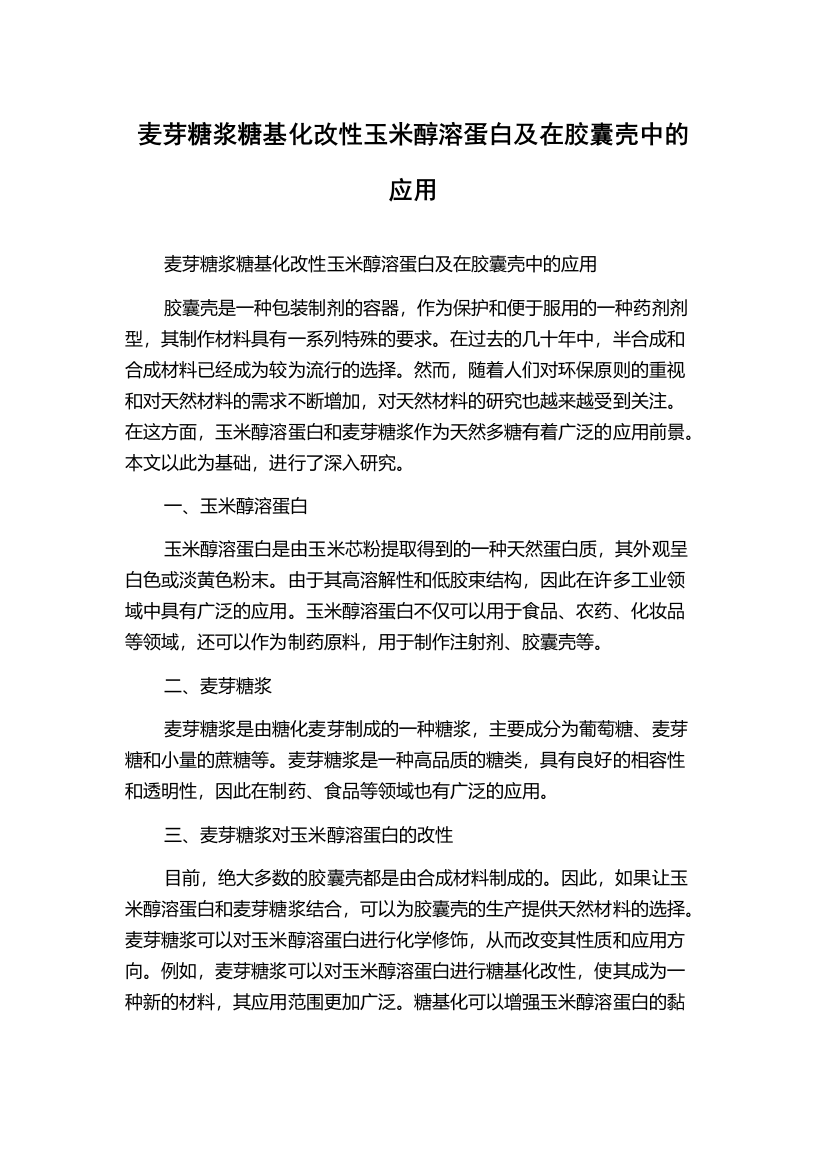 麦芽糖浆糖基化改性玉米醇溶蛋白及在胶囊壳中的应用

麦芽糖浆糖基化改性玉米醇溶蛋白及在胶囊壳中的应用

胶囊壳是一种包装制剂的容器，作为保护和便于服用的一种药剂剂型，其制作材料具有一系列特殊的要求。在过去的几十年中，半合成和合成材料已经成为较为流行的选择。然而，随着人们对环保原则的重视和对天然材料的需求不断增加，对天然材料的研究也越来越受到关注。在这方面，玉米醇溶蛋白和麦芽糖浆作为天然多糖有着广泛的应用前景。本文以此为基础，进行了深入研究。

一、玉米醇溶蛋白

玉米醇溶蛋白是由玉米芯粉提取得到的一种天然蛋白质，其外观呈白色或淡黄色粉末。由于其高溶解性和低胶束结构，因此在许多工业领域中具有广泛的应用。玉米醇溶蛋白不仅可以用于食品、农药、化妆品等领域，还可以作为制药原料，用于制作注射剂、胶囊壳等。

二、麦芽糖浆

麦芽糖浆是由糖化麦芽制成的一种糖浆，主要成分为葡萄糖、麦芽糖和小量的蔗糖等。麦芽糖浆是一种高品质的糖类，具有良好的相容性和透明性，因此在制药、食品等领域也有广泛的应用。

三、麦芽糖浆对玉米醇溶蛋白的改性

目前，绝大多数的胶囊壳都是由合成材料制成的。因此，如果让玉米醇溶蛋白和麦芽糖浆结合，可以为胶囊壳的生产提供天然材料的选择。麦芽糖浆可以对玉米醇溶蛋白进行化学修饰，从而改变其性质和应用方向。例如，麦芽糖浆可以对玉米醇溶蛋白进行糖基化改性，使其成为一种新的材料，其应用范围更加广泛。糖基化可以增强玉米醇溶蛋白的黏